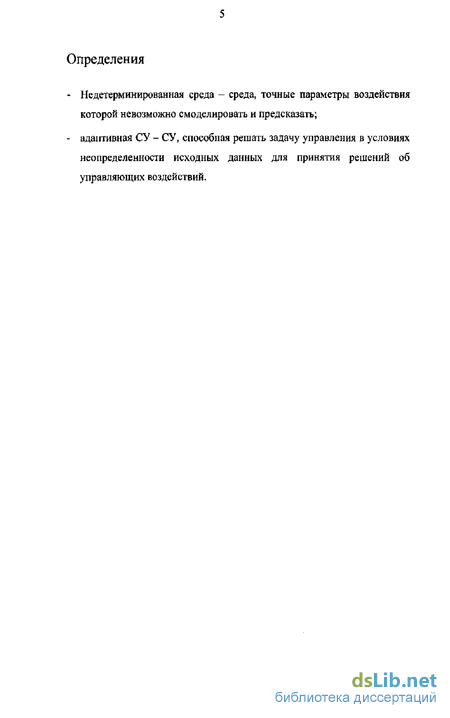 5

Определения

- Недетерминированная среда – среда, точные параметры воздействия которой невозможно смоделировать и предсказать;

- адаптивная СУ – СУ, способная решать задачу управления в условиях неопределенности исходных данных для принятия решений об управляющих воздействий.

dsLib.net
библиотека диссертаций